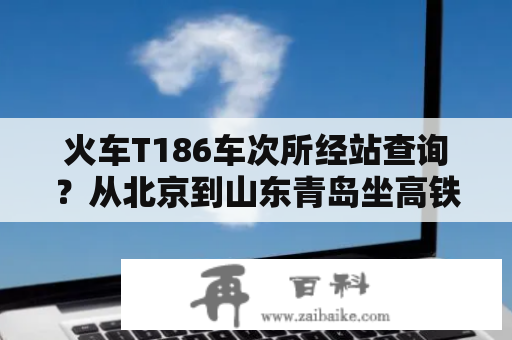 火车T186车次所经站查询？从北京到山东青岛坐高铁

再 百科
www.zaibaike.com